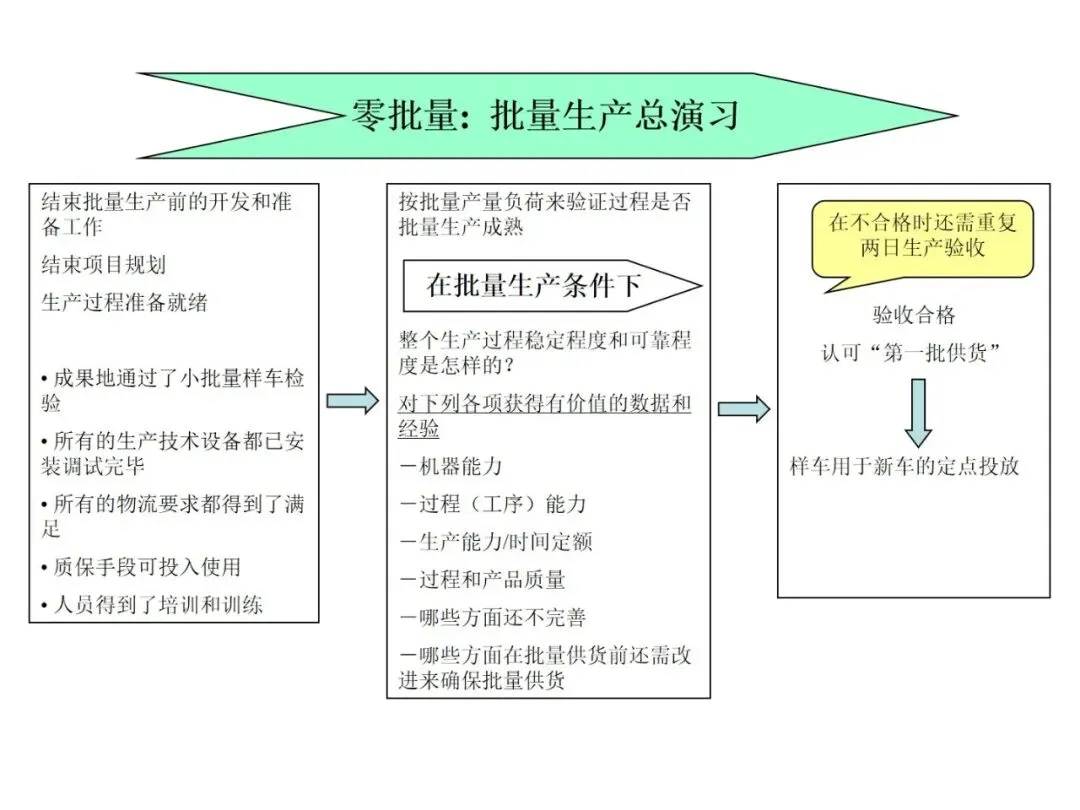 零批量：批量生产总演习

结束批量生产前的开发和准备工作

结束项目规划

生产过程准备就绪

• 成果地通过了小批量样车检验

• 所有的生产技术设备都已安装调试完毕

• 所有的物流要求都得到了满足

• 质保手段可投入使用

• 人员得到了培训和训练

按批量产量负荷来验证过程是否批量生产成熟

在批量生产条件下

整个生产过程稳定程度和可靠程度是怎样的？

对下列各项获得有价值的数据和经验

－机器能力

－过程（工序）能力

－生产能力/时间定额

－过程和产品质量

－哪些方面还不完善

－哪些方面在批量供货前还需改进来确保批量供货

在不合格时还需重复两日生产验收

验收合格

认可“第一批供货”

样车用于新车的定点投放